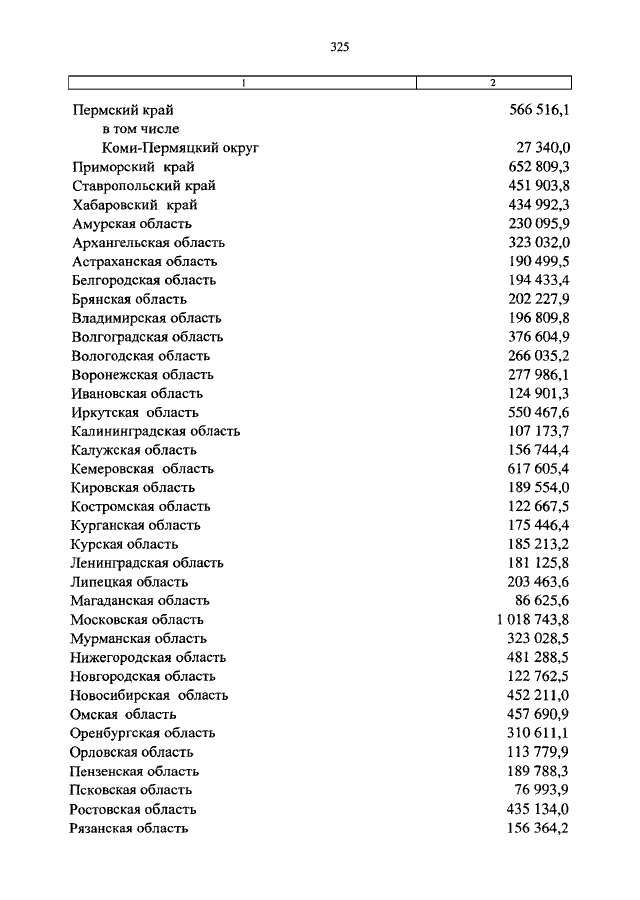 325

| 1 | 2 |
|---|---|
| Пермский край | 566 516,1 |
| в том числе | |
| Коми-Пермяцкий округ | 27 340,0 |
| Приморский край | 652 809,3 |
| Ставропольский край | 451 903,8 |
| Хабаровский край | 434 992,3 |
| Амурская область | 230 095,9 |
| Архангельская область | 323 032,0 |
| Астраханская область | 190 499,5 |
| Белгородская область | 194 433,4 |
| Брянская область | 202 227,9 |
| Владимирская область | 196 809,8 |
| Волгоградская область | 376 604,9 |
| Вологодская область | 266 035,2 |
| Воронежская область | 277 986,1 |
| Ивановская область | 124 901,3 |
| Иркутская область | 550 467,6 |
| Калининградская область | 107 173,7 |
| Калужская область | 156 744,4 |
| Кемеровская область | 617 605,4 |
| Кировская область | 189 554,0 |
| Костромская область | 122 667,5 |
| Курганская область | 175 446,4 |
| Курская область | 185 213,2 |
| Ленинградская область | 181 125,8 |
| Липецкая область | 203 463,6 |
| Магаданская область | 86 625,6 |
| Московская область | 1 018 743,8 |
| Мурманская область | 323 028,5 |
| Нижегородская область | 481 288,5 |
| Новгородская область | 122 762,5 |
| Новосибирская область | 452 211,0 |
| Омская область | 457 690,9 |
| Оренбургская область | 310 611,1 |
| Орловская область | 113 779,9 |
| Пензенская область | 189 788,3 |
| Псковская область | 76 993,9 |
| Ростовская область | 435 134,0 |
| Рязанская область | 156 364,2 |